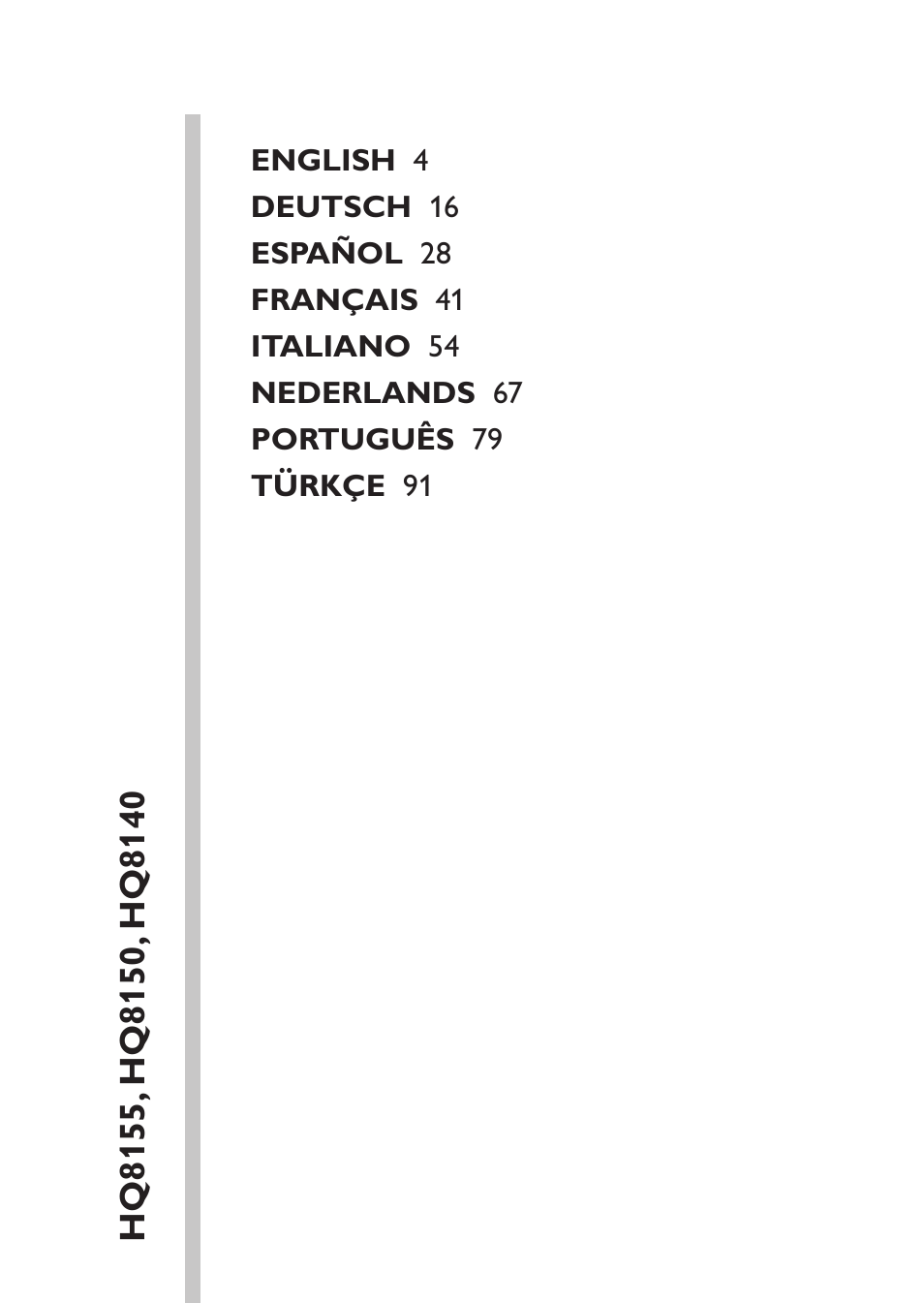 ENGLISH 4
DEUTSCH 16
ESPAÑOL 28
FRANÇAIS 41
ITALIANO 54
NEDERLANDS 67
PORTUGUÊS 79
TÜRKÇE 91

HQ8155, HQ8150, HQ8140